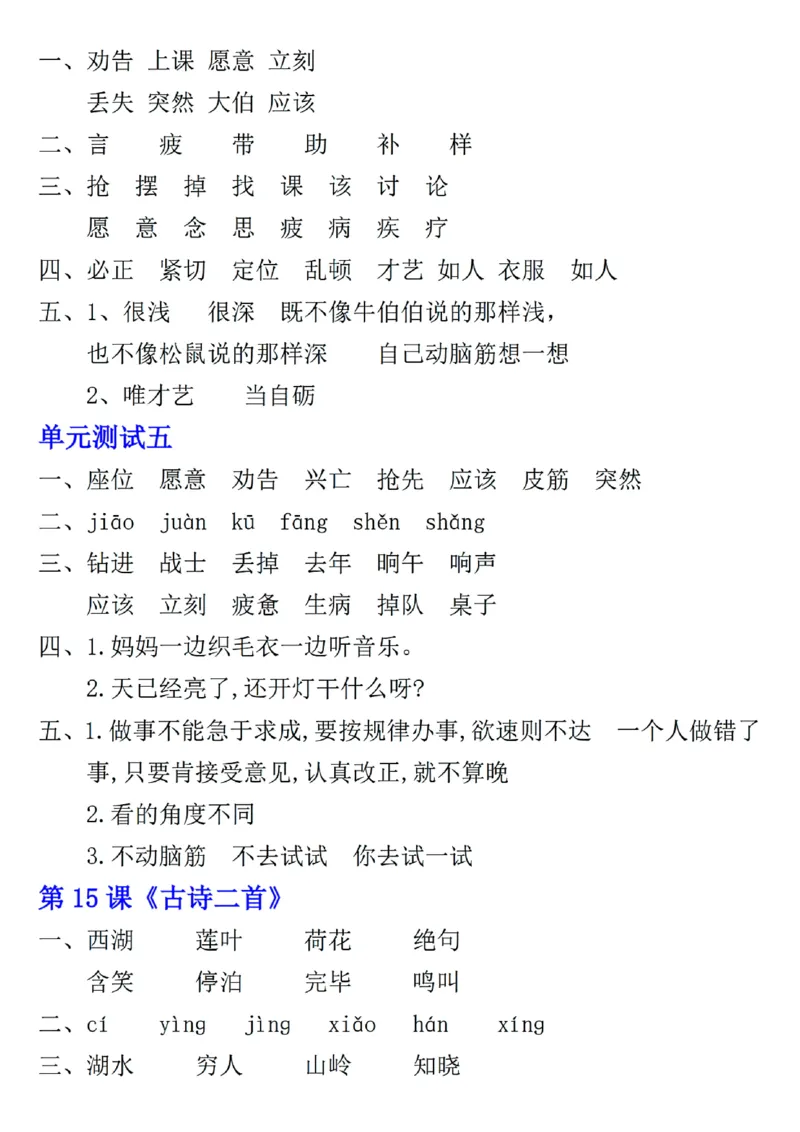 一、劝告 上课 愿意 立刻
丢失 突然 大伯 应该
二、言 疲 带 助 补 样
三、抢 摆 掉 找 课 该 讨 论
愿 意 念 思 疲 病 疾 疗
四、必正 紧切 定位 乱顿 才艺 如人 衣服 如人
五、1、很浅 很深 既不像牛伯伯说的那样浅，
也不像松鼠说的那样深 自己动脑筋想一想
2、唯才艺 当自砺
单元测试五
一、座位 愿意 劝告 兴亡 抢先 应该 皮筋 突然
二、jiāo juàn kū fāng shěn shǎng
三、钻进 战士 丢掉 去年 晌午 响声
应该 立刻 疲惫 生病 掉队 桌子
四、1.妈妈一边织毛衣一边听音乐。
2.天已经亮了,还开灯干什么呀?
五、1.做事不能急于求成,要按规律办事,欲速则不达 一个人做错了事,只要肯接受意见,认真改正,就不算晚
2.看的角度不同
3.不动脑筋 不去试试 你去试一试
第 15 课《古诗二首》
一、西湖 莲叶 荷花 绝句
含笑 停泊 完毕 鸣叫
二、cí yìng jìng xiǎo hán xíng
三、湖水 穷人 山岭 知晓